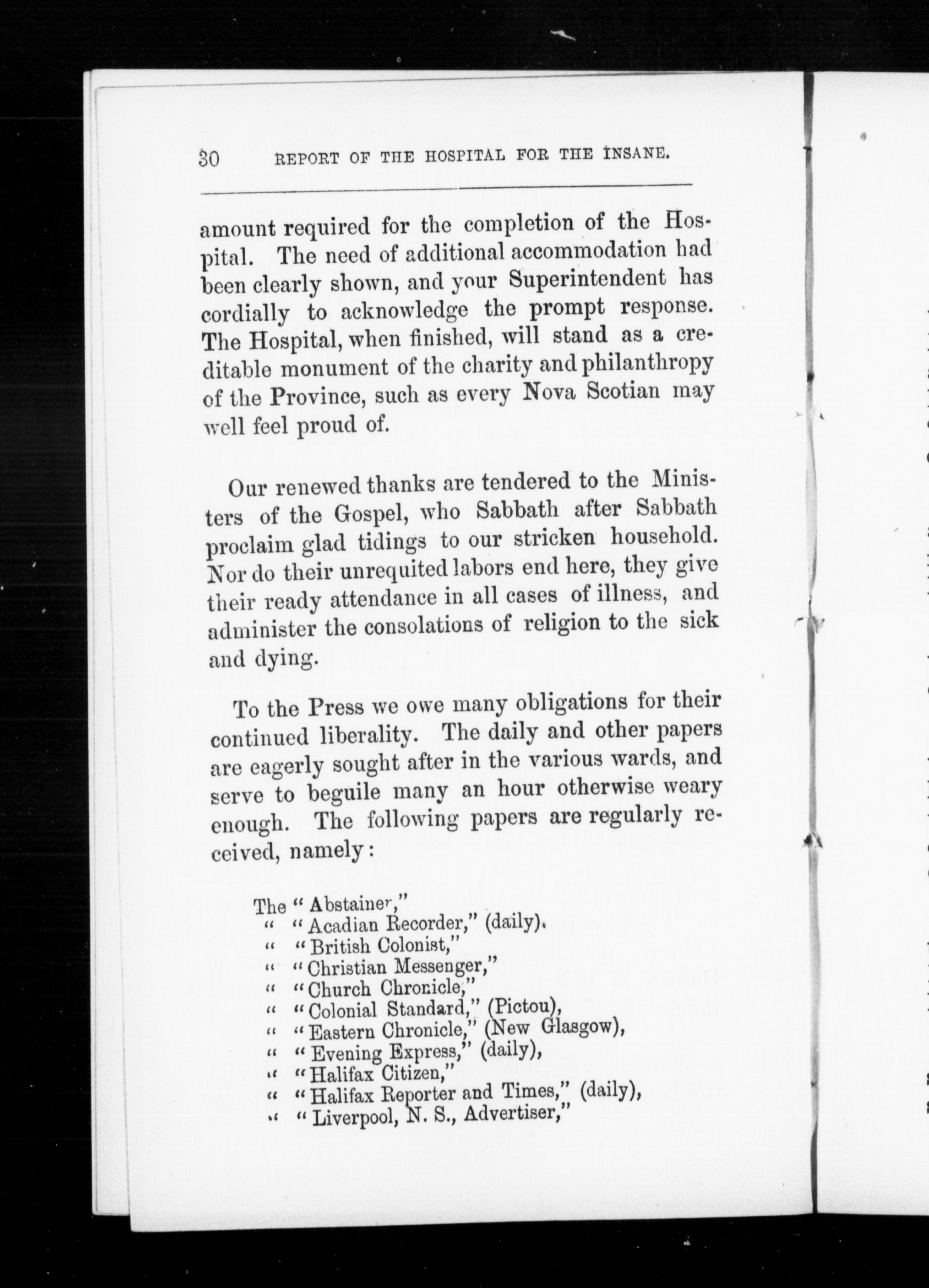 30 REPORT OF THE HOSPITAL FOR THE INSANE.

amount required for the completion of the Hospital. The need of additional accommodation had been clearly shown, and your Superintendent has cordially to acknowledge the prompt response. The Hospital, when finished, will stand as a creditable monument of the charity and philanthropy of the Province, such as every Nova Scotian may well feel proud of.

Our renewed thanks are tendered to the Ministers of the Gospel, who Sabbath after Sabbath proclaim glad tidings to our stricken household. Nor do their unrequited labors end here, they give their ready attendance in all cases of illness, and administer the consolations of religion to the sick and dying.

To the Press we owe many obligations for their continued liberality. The daily and other papers are eagerly sought after in the various wards, and serve to beguile many an hour otherwise weary enough. The following papers are regularly received, namely:

The "Abstainer,"
" "Acadian Recorder," (daily).
" "British Colonist,"
" "Christian Messenger,"
" "Church Chronicle,"
" "Colonial Standard," (Pictou),
" "Eastern Chronicle," (New Glasgow),
" "Evening Express," (daily),
" "Halifax Citizen,"
" "Halifax Reporter and Times," (daily),
" "Liverpool, N. S., Advertiser,"